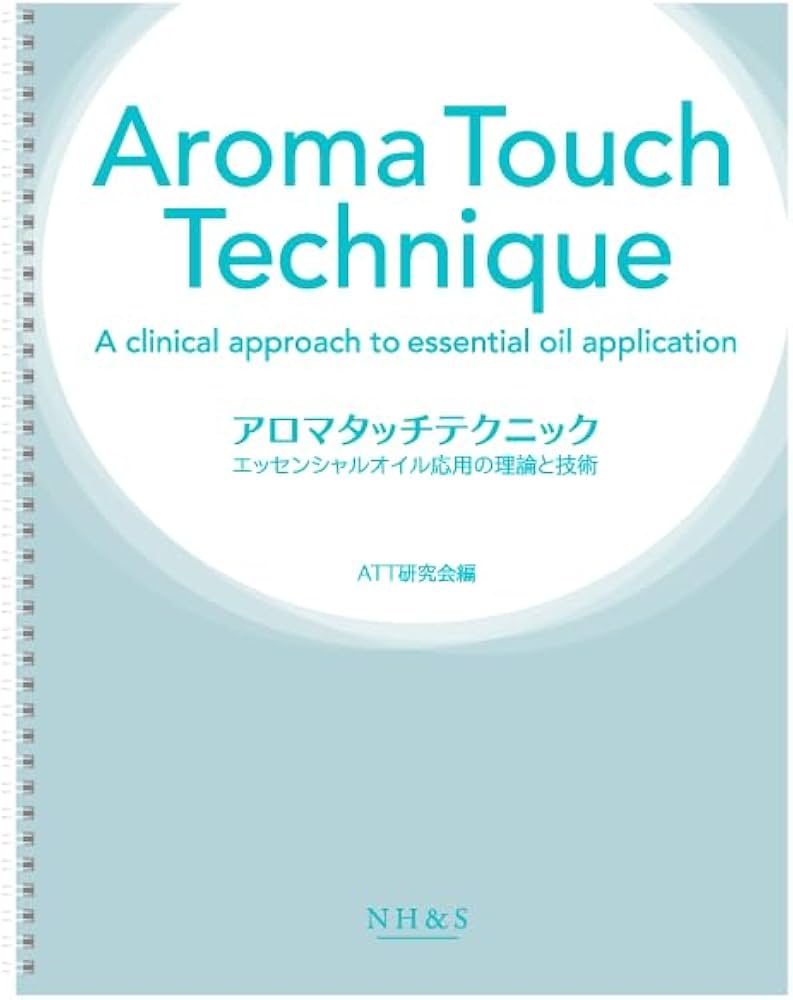 Aroma Touch Technique

A clinical approach to essential oil application

アロマタッチテクニック
エッセンシャルオイル応用の理論と技術

ATT研究会編

NH&S